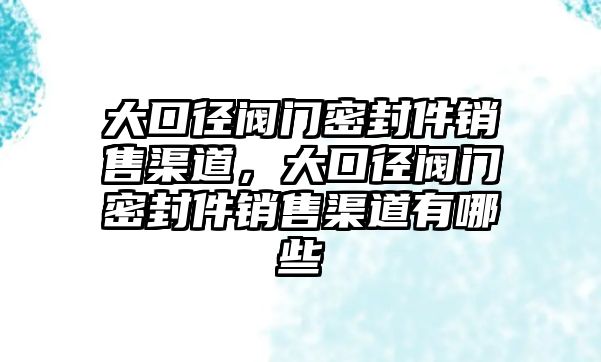 大口径阀门密封件销售渠道，大口径阀门密封件销售渠道有哪些